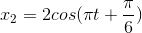 $x_2 = 2cos(\pi t + \frac{\pi}{6})$